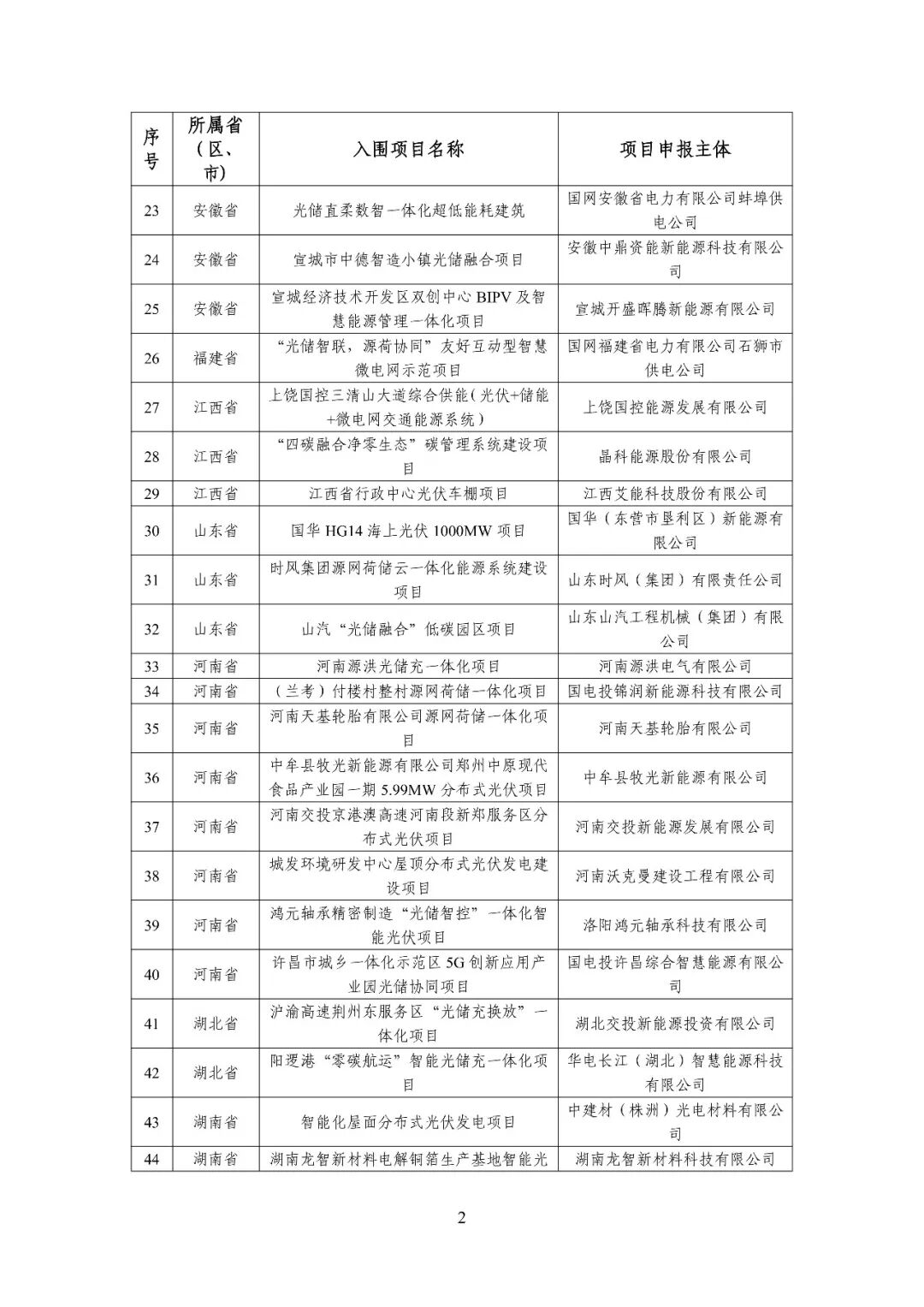 | 序号 | 所属省（区、市） | 入围项目名称 | 项目申报主体 |
|---|---|---|---|
| 23 | 安徽省 | 光储直柔数智一体化超低能耗建筑 | 国网安徽省电力有限公司蚌埠供电公司 |
| 24 | 安徽省 | 宣城市中德智造小镇光储融合项目 | 安徽中鼎资能新能源科技有限公司 |
| 25 | 安徽省 | 宣城经济技术开发区双创中心 BIPV 及智慧能源管理一体化项目 | 宣城开盛晖腾新能源有限公司 |
| 26 | 福建省 | “光储智联，源荷协同”友好互动型智慧微电网示范项目 | 国网福建省电力有限公司石狮市供电公司 |
| 27 | 江西省 | 上饶国控三清山大道综合供能（光伏+储能+微电网交通能源系统） | 上饶国控能源发展有限公司 |
| 28 | 江西省 | “四碳融合净零生态”碳管理系统建设项目 | 晶科能源股份有限公司 |
| 29 | 江西省 | 江西省行政中心光伏车棚项目 | 江西艾能科技股份有限公司 |
| 30 | 山东省 | 国华 HG14 海上光伏 1000MW 项目 | 国华（东营市垦利区）新能源有限公司 |
| 31 | 山东省 | 时风集团源网荷储云一体化能源系统建设项目 | 山东时风（集团）有限责任公司 |
| 32 | 山东省 | 山汽“光储融合”低碳园区项目 | 山东山汽工程机械（集团）有限公司 |
| 33 | 河南省 | 河南源洪光储充一体化项目 | 河南源洪电气有限公司 |
| 34 | 河南省 | （兰考）付楼村整村源网荷储一体化项目 | 国电投锦润新能源科技有限公司 |
| 35 | 河南省 | 河南天基轮胎有限公司源网荷储一体化项目 | 河南天基轮胎有限公司 |
| 36 | 河南省 | 中牟县牧光新能源有限公司郑州中原现代食品产业园一期 5.99MW 分布式光伏项目 | 中牟县牧光新能源有限公司 |
| 37 | 河南省 | 河南交投京港澳高速河南段新郑服务区分布式光伏项目 | 河南交投新能源发展有限公司 |
| 38 | 河南省 | 城发环境研发中心屋顶分布式光伏发电建设项目 | 河南沃克曼建设工程有限公司 |
| 39 | 河南省 | 鸿元轴承精密制造“光储智控”一体化智能光伏项目 | 洛阳鸿元轴承科技有限公司 |
| 40 | 河南省 | 许昌市城乡一体化示范区 5G 创新应用产业园光储协同项目 | 国电投许昌综合智慧能源有限公司 |
| 41 | 湖北省 | 沪渝高速荆州东服务区“光储充换放”一体化项目 | 湖北交投新能源投资有限公司 |
| 42 | 湖北省 | 阳逻港“零碳航运”智能光储充一体化项目 | 华电长江（湖北）智慧能源科技有限公司 |
| 43 | 湖南省 | 智能化屋面分布式光伏发电项目 | 中建材（株洲）光电材料有限公司 |
| 44 | 湖南省 | 湖南龙智新材料电解铜箔生产基地智能光 | 湖南龙智新材料科技有限公司 |

2